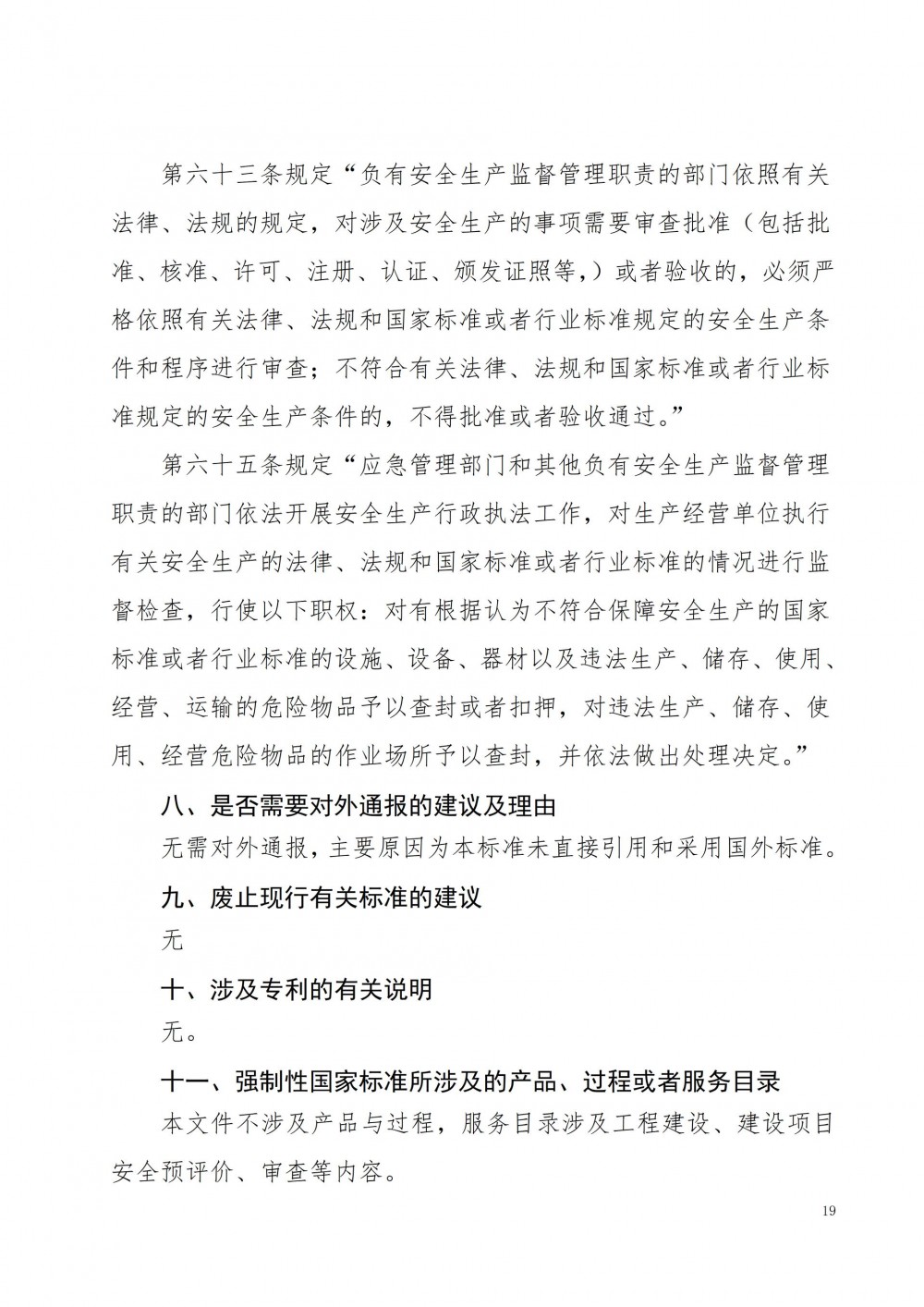 第六十三条规定“负有安全生产监督管理职责的部门依照有关法律、法规的规定，对涉及安全生产的事项需要审查批准（包括批准、核准、许可、注册、认证、颁发证照等，）或者验收的，必须严格依照有关法律、法规和国家标准或者行业标准规定的安全生产条件和程序进行审查；不符合有关法律、法规和国家标准或者行业标准规定的安全生产条件的，不得批准或者验收通过。”

第六十五条规定“应急管理部门和其他负有安全生产监督管理职责的部门依法开展安全生产行政执法工作，对生产经营单位执行有关安全生产的法律、法规和国家标准或者行业标准的情况进行监督检查，行使以下职权：对有根据认为不符合保障安全生产的国家标准或者行业标准的设施、设备、器材以及违法生产、储存、使用、经营、运输的危险物品予以查封或者扣押，对违法生产、储存、使用、经营危险物品的作业场所予以查封，并依法做出处理决定。”

八、是否需要对外通报的建议及理由

无需对外通报，主要原因为本标准未直接引用和采用国外标准。

九、废止现行有关标准的建议

无

十、涉及专利的有关说明

无。

十一、强制性国家标准所涉及的产品、过程或者服务目录

本文件不涉及产品与过程，服务目录涉及工程建设、建设项目安全预评价、审查等内容。

19